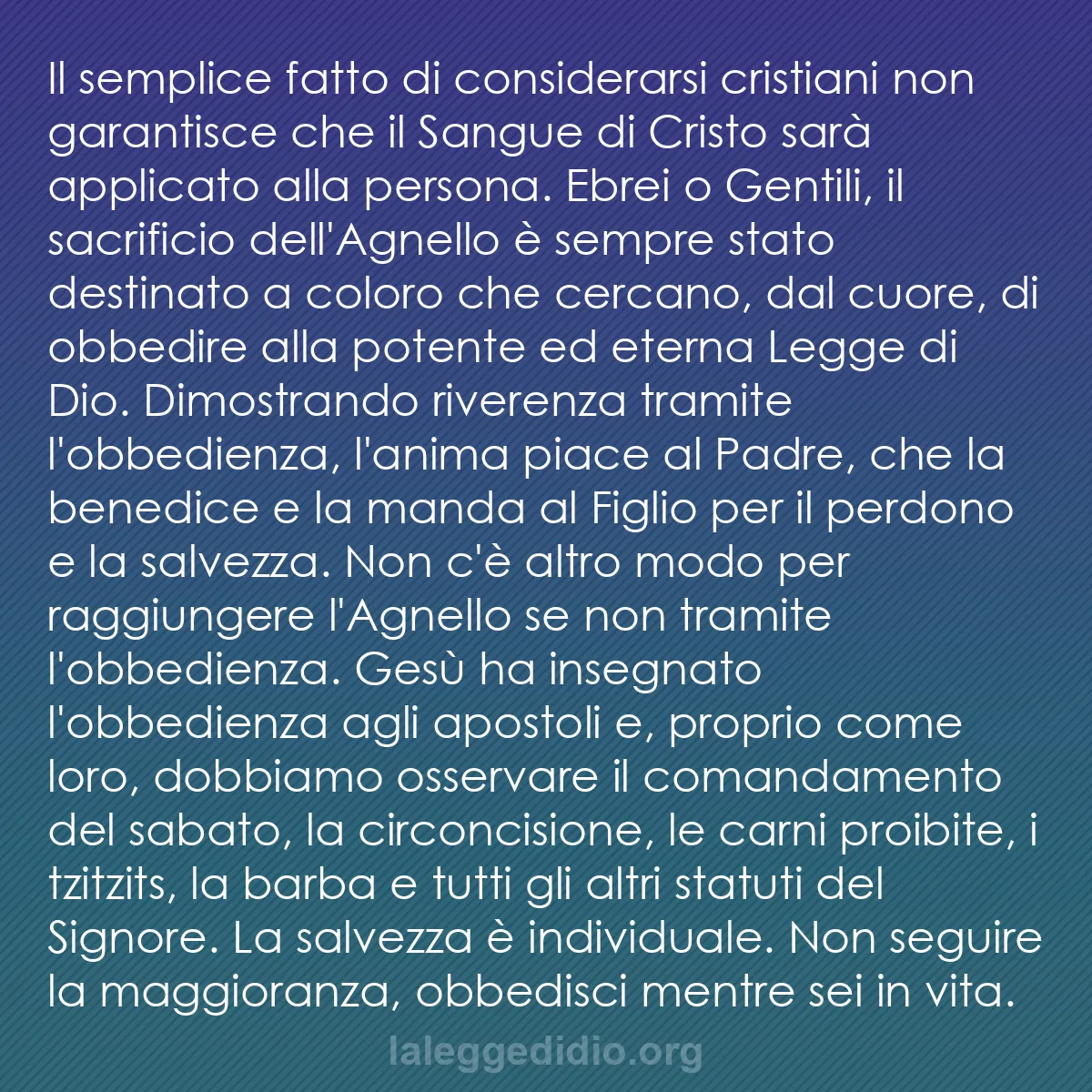 Il semplice fatto di considerarsi cristiani non garantisce che il Sangue di Cristo sarà applicato alla persona. Ebrei o Gentili, il sacrificio dell'Agnello è sempre stato destinato a coloro che cercano, dal cuore, di obbedire alla potente ed eterna Legge di Dio. Dimostrando riverenza tramite l'obbedienza, l'anima piace al Padre, che la benedice e la manda al Figlio per il perdono e la salvezza. Non c'è altro modo per raggiungere l'Agnello se non tramite l'obbedienza. Gesù ha insegnato l'obbedienza agli apostoli e, proprio come loro, dobbiamo osservare il comandamento del sabato, la circoncisione, le carni proibite, i tzitzits, la barba e tutti gli altri statuti del Signore. La salvezza è individuale. Non seguire la maggioranza, obbedisci mentre sei in vita.

laleggedidio.org